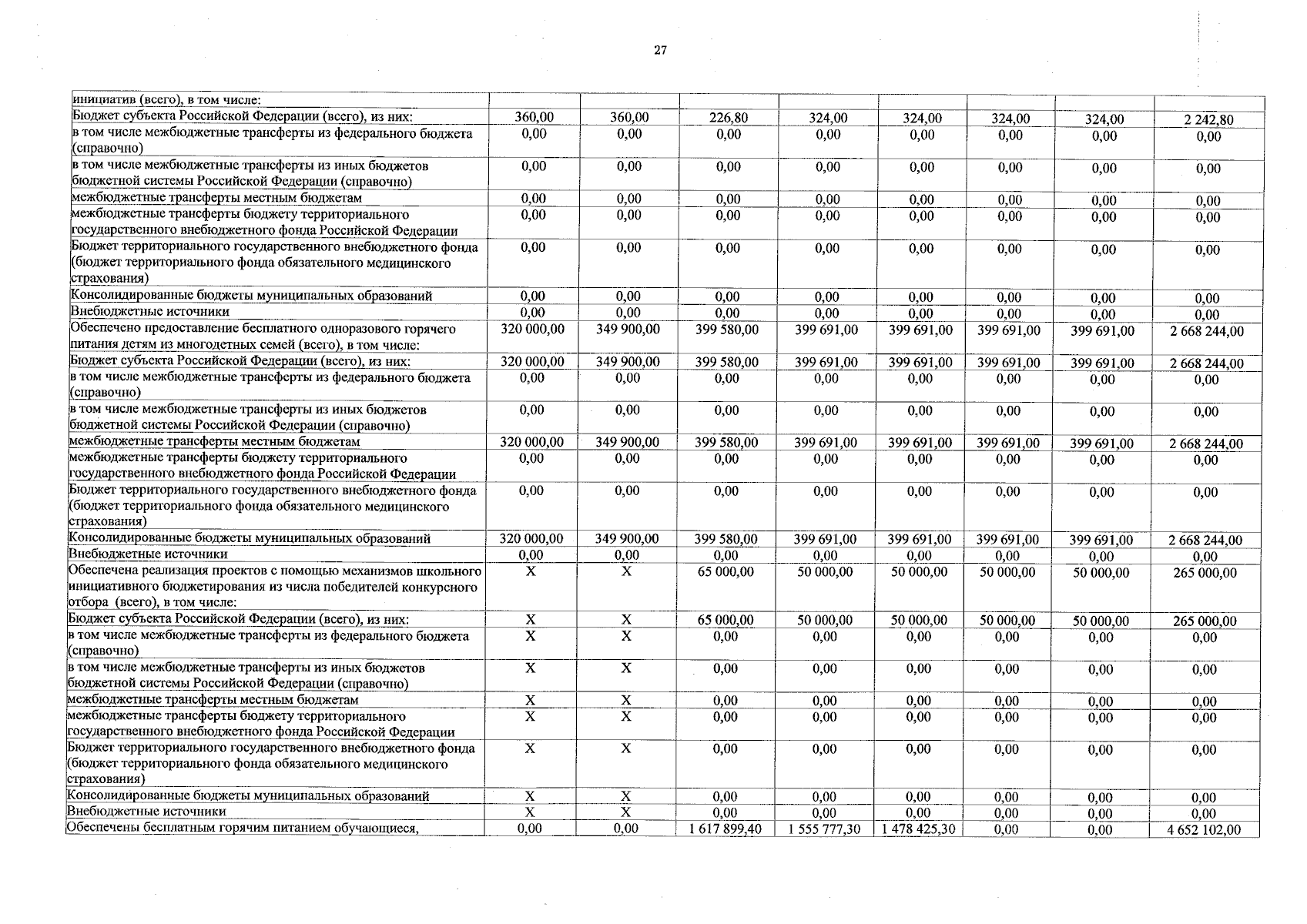 27

| инициатив (всего), в том числе: | | | | | | | | |
|---|---|---|---|---|---|---|---|---|
| Бюджет субъекта Российской Федерации (всего), из них: | 360,00 | 360,00 | 226,80 | 324,00 | 324,00 | 324,00 | 324,00 | 2 242,80 |
| в том числе межбюджетные трансферты из федерального бюджета (справочно) | 0,00 | 0,00 | 0,00 | 0,00 | 0,00 | 0,00 | 0,00 | 0,00 |
| в том числе межбюджетные трансферты из иных бюджетов бюджетной системы Российской Федерации (справочно) | 0,00 | 0,00 | 0,00 | 0,00 | 0,00 | 0,00 | 0,00 | 0,00 |
| межбюджетные трансферты местным бюджетам | 0,00 | 0,00 | 0,00 | 0,00 | 0,00 | 0,00 | 0,00 | 0,00 |
| межбюджетные трансферты бюджету территориального государственного внебюджетного фонда Российской Федерации | 0,00 | 0,00 | 0,00 | 0,00 | 0,00 | 0,00 | 0,00 | 0,00 |
| Бюджет территориального государственного внебюджетного фонда (бюджет территориального фонда обязательного медицинского страхования) | 0,00 | 0,00 | 0,00 | 0,00 | 0,00 | 0,00 | 0,00 | 0,00 |
| Консолидированные бюджеты муниципальных образований | 0,00 | 0,00 | 0,00 | 0,00 | 0,00 | 0,00 | 0,00 | 0,00 |
| Внебюджетные источники | 0,00 | 0,00 | 0,00 | 0,00 | 0,00 | 0,00 | 0,00 | 0,00 |
| Обеспечено предоставление бесплатного одноразового горячего питания детям из многодетных семей (всего), в том числе: | 320 000,00 | 349 900,00 | 399 580,00 | 399 691,00 | 399 691,00 | 399 691,00 | 399 691,00 | 2 668 244,00 |
| Бюджет субъекта Российской Федерации (всего), из них: | 320 000,00 | 349 900,00 | 399 580,00 | 399 691,00 | 399 691,00 | 399 691,00 | 399 691,00 | 2 668 244,00 |
| в том числе межбюджетные трансферты из федерального бюджета (справочно) | 0,00 | 0,00 | 0,00 | 0,00 | 0,00 | 0,00 | 0,00 | 0,00 |
| в том числе межбюджетные трансферты из иных бюджетов бюджетной системы Российской Федерации (справочно) | 0,00 | 0,00 | 0,00 | 0,00 | 0,00 | 0,00 | 0,00 | 0,00 |
| межбюджетные трансферты местным бюджетам | 320 000,00 | 349 900,00 | 399 580,00 | 399 691,00 | 399 691,00 | 399 691,00 | 399 691,00 | 2 668 244,00 |
| межбюджетные трансферты бюджету территориального государственного внебюджетного фонда Российской Федерации | 0,00 | 0,00 | 0,00 | 0,00 | 0,00 | 0,00 | 0,00 | 0,00 |
| Бюджет территориального государственного внебюджетного фонда (бюджет территориального фонда обязательного медицинского страхования) | 0,00 | 0,00 | 0,00 | 0,00 | 0,00 | 0,00 | 0,00 | 0,00 |
| Консолидированные бюджеты муниципальных образований | 320 000,00 | 349 900,00 | 399 580,00 | 399 691,00 | 399 691,00 | 399 691,00 | 399 691,00 | 2 668 244,00 |
| Внебюджетные источники | 0,00 | 0,00 | 0,00 | 0,00 | 0,00 | 0,00 | 0,00 | 0,00 |
| Обеспечена реализация проектов с помощью механизмов школьного инициативного бюджетирования из числа победителей конкурсного отбора (всего), в том числе: | X | X | 65 000,00 | 50 000,00 | 50 000,00 | 50 000,00 | 50 000,00 | 265 000,00 |
| Бюджет субъекта Российской Федерации (всего), из них: | X | X | 65 000,00 | 50 000,00 | 50 000,00 | 50 000,00 | 50 000,00 | 265 000,00 |
| в том числе межбюджетные трансферты из федерального бюджета (справочно) | X | X | 0,00 | 0,00 | 0,00 | 0,00 | 0,00 | 0,00 |
| в том числе межбюджетные трансферты из иных бюджетов бюджетной системы Российской Федерации (справочно) | X | X | 0,00 | 0,00 | 0,00 | 0,00 | 0,00 | 0,00 |
| межбюджетные трансферты местным бюджетам | X | X | 0,00 | 0,00 | 0,00 | 0,00 | 0,00 | 0,00 |
| межбюджетные трансферты бюджету территориального государственного внебюджетного фонда Российской Федерации | X | X | 0,00 | 0,00 | 0,00 | 0,00 | 0,00 | 0,00 |
| Бюджет территориального государственного внебюджетного фонда (бюджет территориального фонда обязательного медицинского страхования) | X | X | 0,00 | 0,00 | 0,00 | 0,00 | 0,00 | 0,00 |
| Консолидированные бюджеты муниципальных образований | X | X | 0,00 | 0,00 | 0,00 | 0,00 | 0,00 | 0,00 |
| Внебюджетные источники | X | X | 0,00 | 0,00 | 0,00 | 0,00 | 0,00 | 0,00 |
| Обеспечены бесплатным горячим питанием обучающиеся, | 0,00 | 0,00 | 1 617 899,40 | 1 555 777,30 | 1 478 425,30 | 0,00 | 0,00 | 4 652 102,00 |